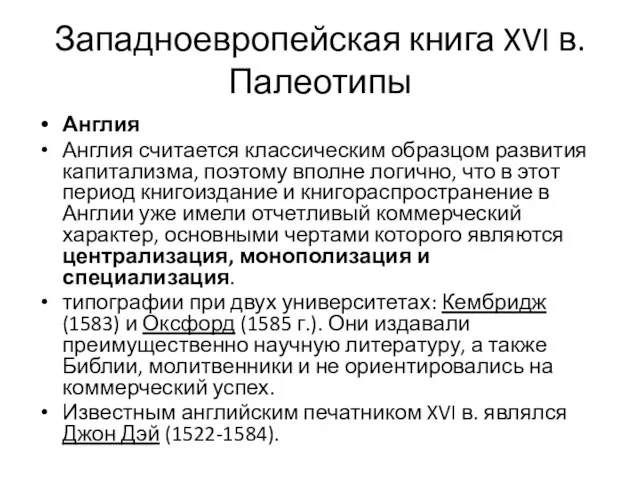 Западноевропейская книга XVI в. Палеотипы

• Англия
• Англия считается классическим образцом развития капитализма, поэтому вполне логично, что в этот период книгоиздание и книгораспространение в Англии уже имели отчетливый коммерческий характер, основными чертами которого являются централизация, монополизация и специализация.
• типографии при двух университетах: Кембридж (1583) и Оксфорд (1585 г.). Они издавали преимущественно научную литературу, а также Библии, молитвенники и не ориентировались на коммерческий успех.
• Известным английским печатником XVI в. являлся Джон Дэй (1522-1584).